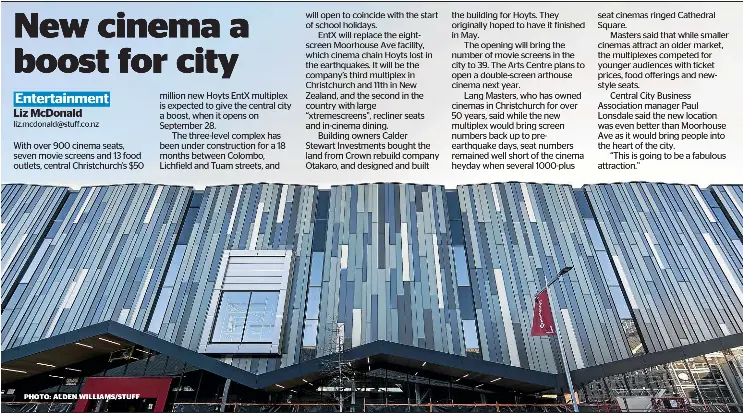 New cinema a boost for city

Entertainment
Liz McDonald
liz.mcdonald@stuff.co.nz

With over 900 cinema seats, seven movie screens and 13 food outlets, central Christchurch's $50 million new Hoyts EntX multiplex is expected to give the central city a boost, when it opens on September 28.

The three-level complex has been under construction for a 18 months between Colombo, Lichfield and Tuam streets, and will open to coincide with the start of school holidays.

EntX will replace the eight-screen Moorhouse Ave facility, which cinema chain Hoyts lost in the earthquakes. It will be the company's third multiplex in Christchurch and 11th in New Zealand, and the second in the country with large "xtremescreens", recliner seats and in-cinema dining.

Building owners Calder Stewart Investments bought the land from Crown rebuild company Otakaro, and designed and built the building for Hoyts. They originally hoped to have it finished in May.

The opening will bring the number of movie screens in the city to 39. The Arts Centre plans to open a double-screen arthouse cinema next year.

Lang Masters, who has owned cinemas in Christchurch for over 50 years, said while the new multiplex would bring screen numbers back up to pre-earthquake days, seat numbers remained well short of the cinema heyday when several 1000-plus seat cinemas ringed Cathedral Square.

Masters said that while smaller cinemas attract an older market, the multiplexes competed for younger audiences with ticket prices, food offerings and new-style seats.

Central City Business Association manager Paul Lonsdale said the new location was even better than Moorhouse Ave as it would bring people into the heart of the city.

"This is going to be a fabulous attraction."

PHOTO: ALDEN WILLIAMS/STUFF